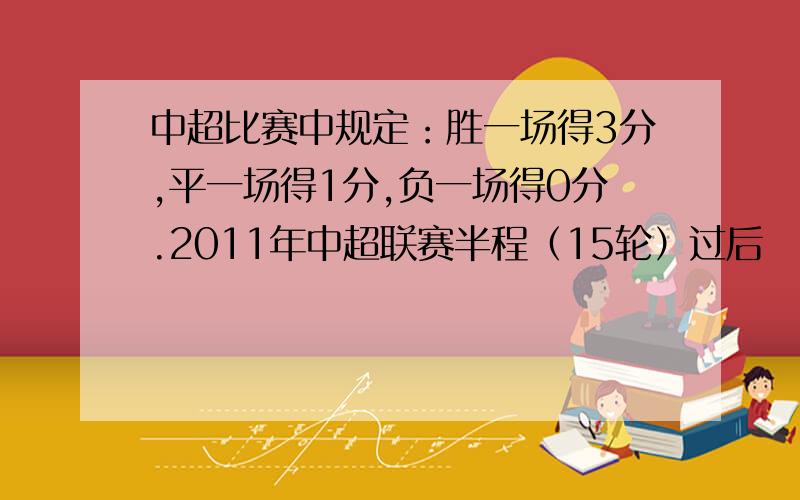 中超比赛中规定：胜一场得3分,平一场得1分,负一场得0分.2011年中超联赛半程（15轮）过后